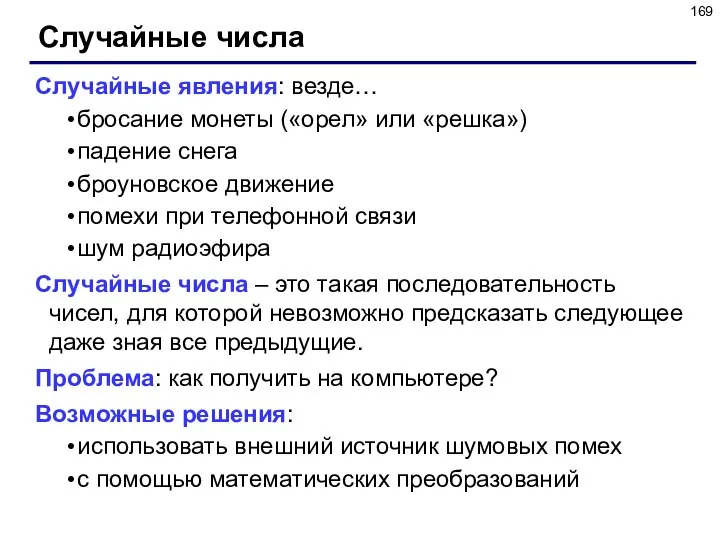 169

Случайные числа

Случайные явления: везде…

•бросание монеты («орел» или «решка»)
•падение снега
•броуновское движение
•помехи при телефонной связи
•шум радиоэфира

Случайные числа – это такая последовательность чисел, для которой невозможно предсказать следующее даже зная все предыдущие.

Проблема: как получить на компьютере?

Возможные решения:

•использовать внешний источник шумовых помех
•с помощью математических преобразований